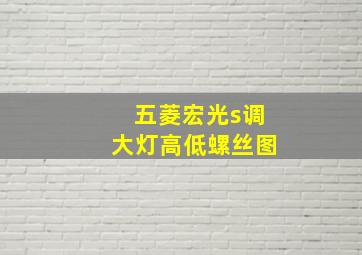 五菱宏光s调
大灯高低螺丝图